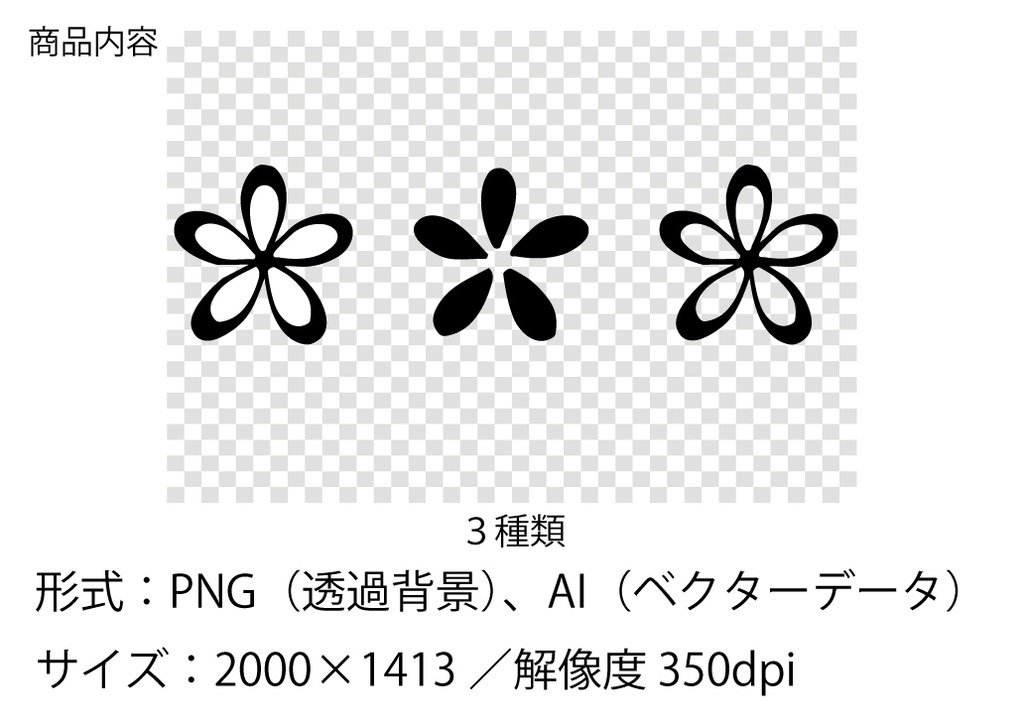 商品内容

３種類

形式：PNG（透過背景）、AI（ベクターデータ）

サイズ：2000×1413 ／解像度 350dpi